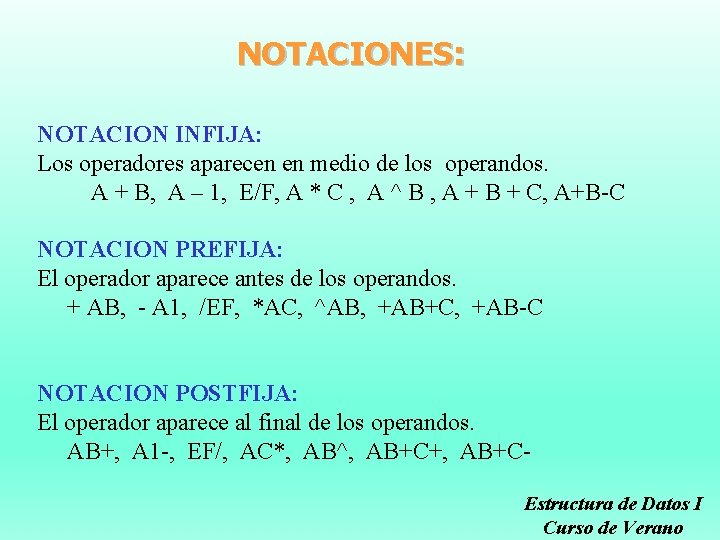 NOTACIONES:

NOTACION INFIJA:
Los operadores aparecen en medio de los operandos.
A + B, A – 1, E/F, A * C , A ^ B , A + B + C, A+B-C

NOTACION PREFIJA:
El operador aparece antes de los operandos.
+ AB, - A1, /EF, *AC, ^AB, +AB+C, +AB-C

NOTACION POSTFIJA:
El operador aparece al final de los operandos.
AB+, A1-, EF/, AC*, AB^, AB+C+, AB+C-

Estructura de Datos I
Curso de Verano